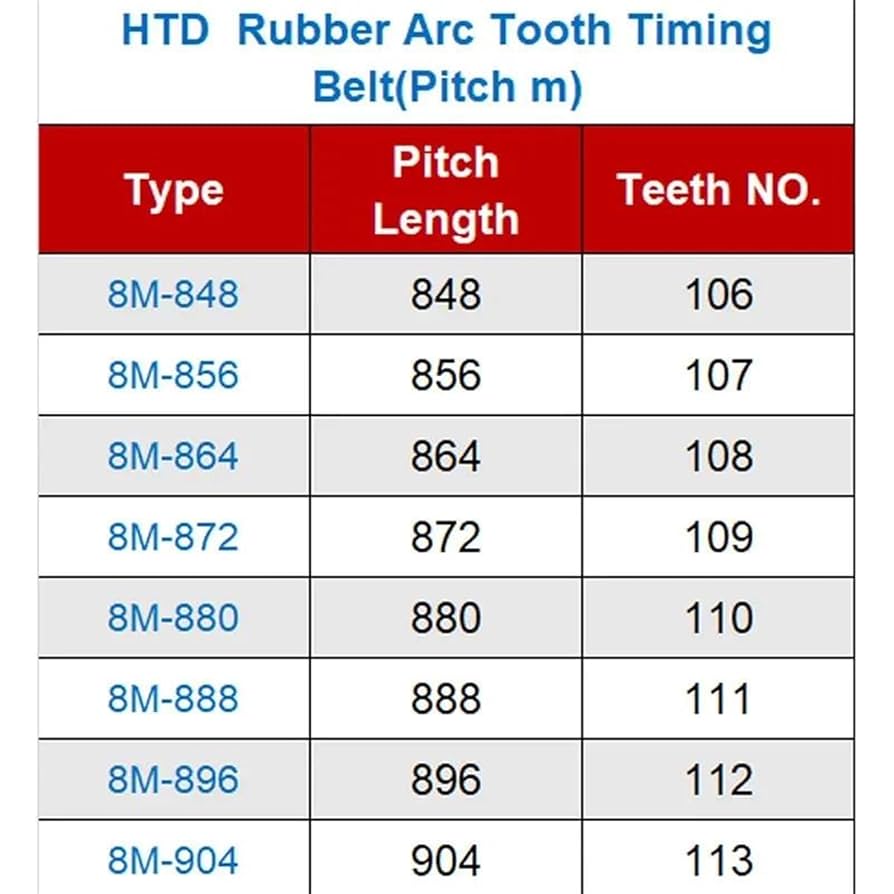 HTD Rubber Arc Tooth Timing Belt(Pitch m)

| Type | Pitch Length | Teeth NO. |
|---|---|---|
| 8M-848 | 848 | 106 |
| 8M-856 | 856 | 107 |
| 8M-864 | 864 | 108 |
| 8M-872 | 872 | 109 |
| 8M-880 | 880 | 110 |
| 8M-888 | 888 | 111 |
| 8M-896 | 896 | 112 |
| 8M-904 | 904 | 113 |